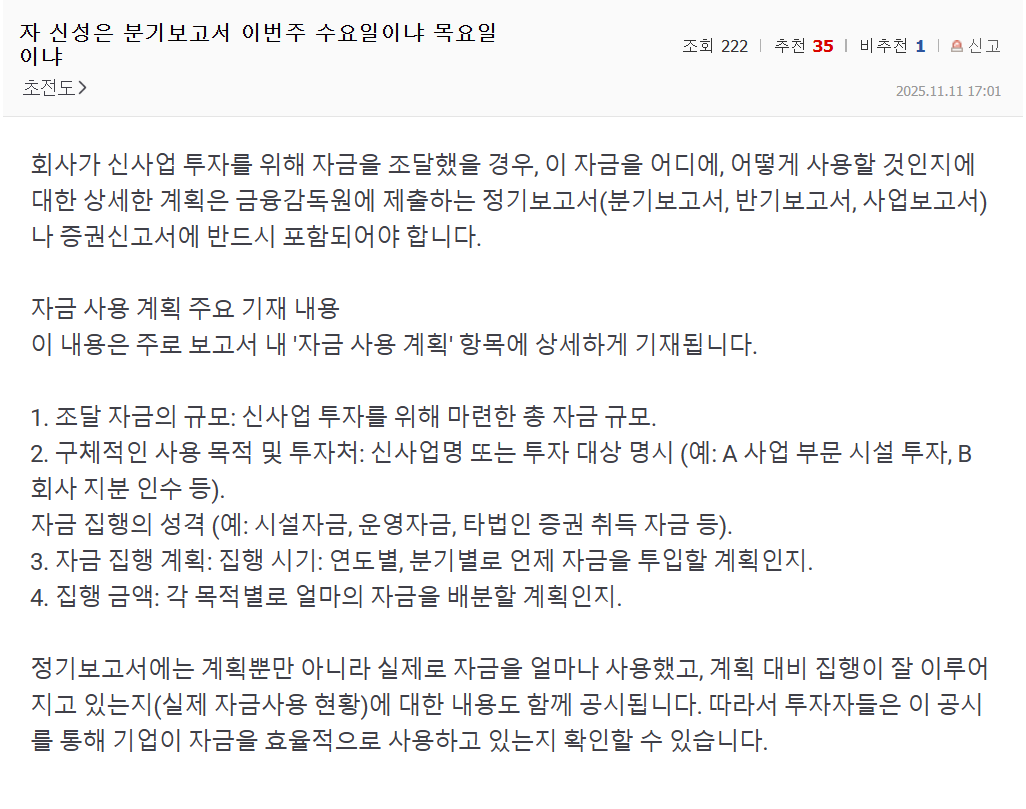 자 신성은 분기보고서 이번주 수요일이냐 목요일이냐

초전도>

조회 222 | 추천 35 | 비추천 1 | 신고

2025.11.11 17:01

회사가 신사업 투자를 위해 자금을 조달했을 경우, 이 자금을 어디에, 어떻게 사용할 것인지에 대한 상세한 계획은 금융감독원에 제출하는 정기보고서(분기보고서, 반기보고서, 사업보고서)나 증권신고서에 반드시 포함되어야 합니다.

자금 사용 계획 주요 기재 내용
이 내용은 주로 보고서 내 '자금 사용 계획' 항목에 상세하게 기재됩니다.

1. 조달 자금의 규모: 신사업 투자를 위해 마련한 총 자금 규모.
2. 구체적인 사용 목적 및 투자처: 신사업명 또는 투자 대상 명시 (예: A 사업 부문 시설 투자, B 회사 지분 인수 등).
자금 집행의 성격 (예: 시설자금, 운영자금, 타법인 증권 취득 자금 등).
3. 자금 집행 계획: 집행 시기: 연도별, 분기별로 언제 자금을 투입할 계획인지.
4. 집행 금액: 각 목적별로 얼마의 자금을 배분할 계획인지.

정기보고서에는 계획뿐만 아니라 실제로 자금을 얼마나 사용했고, 계획 대비 집행이 잘 이루어지고 있는지(실제 자금사용 현황)에 대한 내용도 함께 공시됩니다. 따라서 투자자들은 이 공시를 통해 기업이 자금을 효율적으로 사용하고 있는지 확인할 수 있습니다.